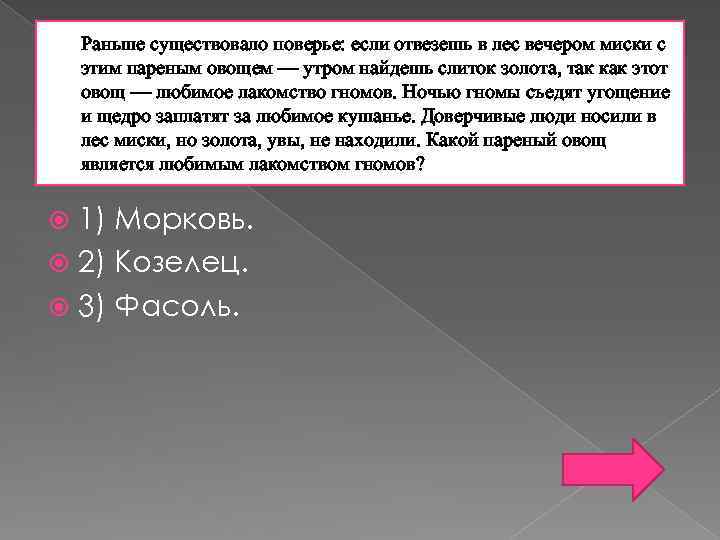 Раньше существовало поверье: если отвезешь в лес вечером миски с этим пареным овощем — утром найдешь слиток золота, так как этот овощ — любимое лакомство гномов. Ночью гномы съедят угощение и щедро заплатят за любимое кушанье. Доверчивые люди носили в лес миски, но золота, увы, не находили. Какой пареный овощ является любимым лакомством гномов?

1) Морковь.
2) Козелец.
3) Фасоль.